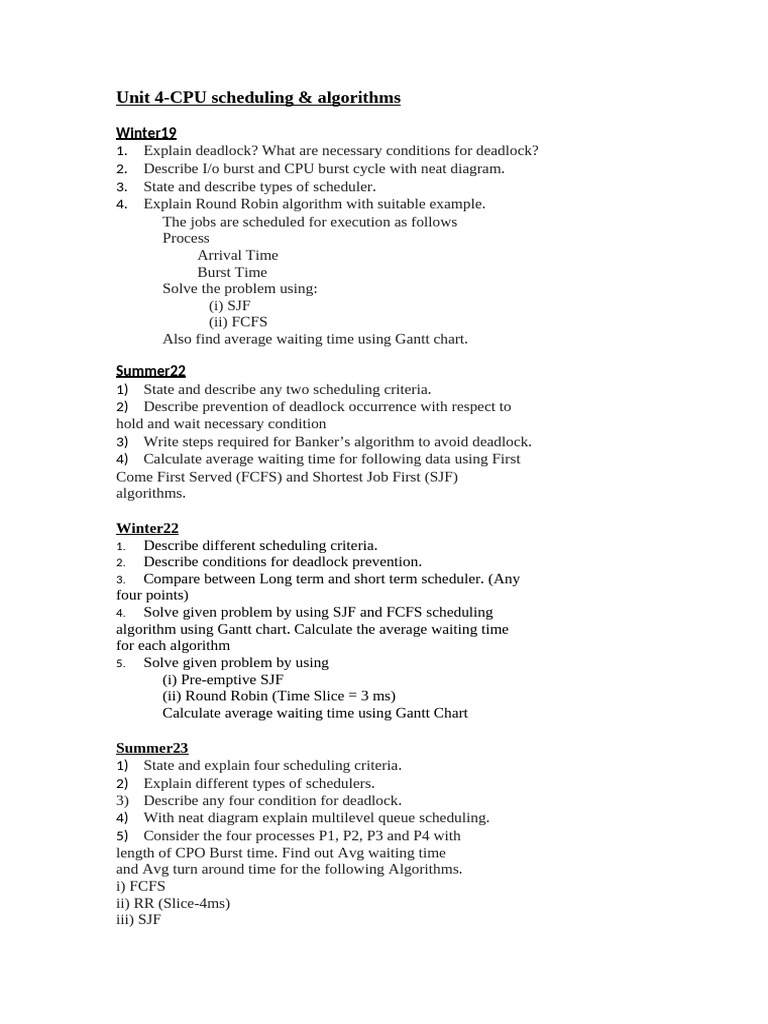 Unit 4-CPU scheduling & algorithms

Winter19
1. Explain deadlock? What are necessary conditions for deadlock?
2. Describe I/o burst and CPU burst cycle with neat diagram.
3. State and describe types of scheduler.
4. Explain Round Robin algorithm with suitable example.
The jobs are scheduled for execution as follows
Process
Arrival Time
Burst Time
Solve the problem using:
(i) SJF
(ii) FCFS
Also find average waiting time using Gantt chart.

Summer22
1) State and describe any two scheduling criteria.
2) Describe prevention of deadlock occurrence with respect to hold and wait necessary condition
3) Write steps required for Banker's algorithm to avoid deadlock.
4) Calculate average waiting time for following data using First Come First Served (FCFS) and Shortest Job First (SJF) algorithms.

Winter22
1. Describe different scheduling criteria.
2. Describe conditions for deadlock prevention.
3. Compare between Long term and short term scheduler. (Any four points)
4. Solve given problem by using SJF and FCFS scheduling algorithm using Gantt chart. Calculate the average waiting time for each algorithm
5. Solve given problem by using
(i) Pre-emptive SJF
(ii) Round Robin (Time Slice = 3 ms)
Calculate average waiting time using Gantt Chart

Summer23
1) State and explain four scheduling criteria.
2) Explain different types of schedulers.
3) Describe any four condition for deadlock.
4) With neat diagram explain multilevel queue scheduling.
5) Consider the four processes P1, P2, P3 and P4 with length of CPO Burst time. Find out Avg waiting time and Avg turn around time for the following Algorithms.
i) FCFS
ii) RR (Slice-4ms)
iii) SJF